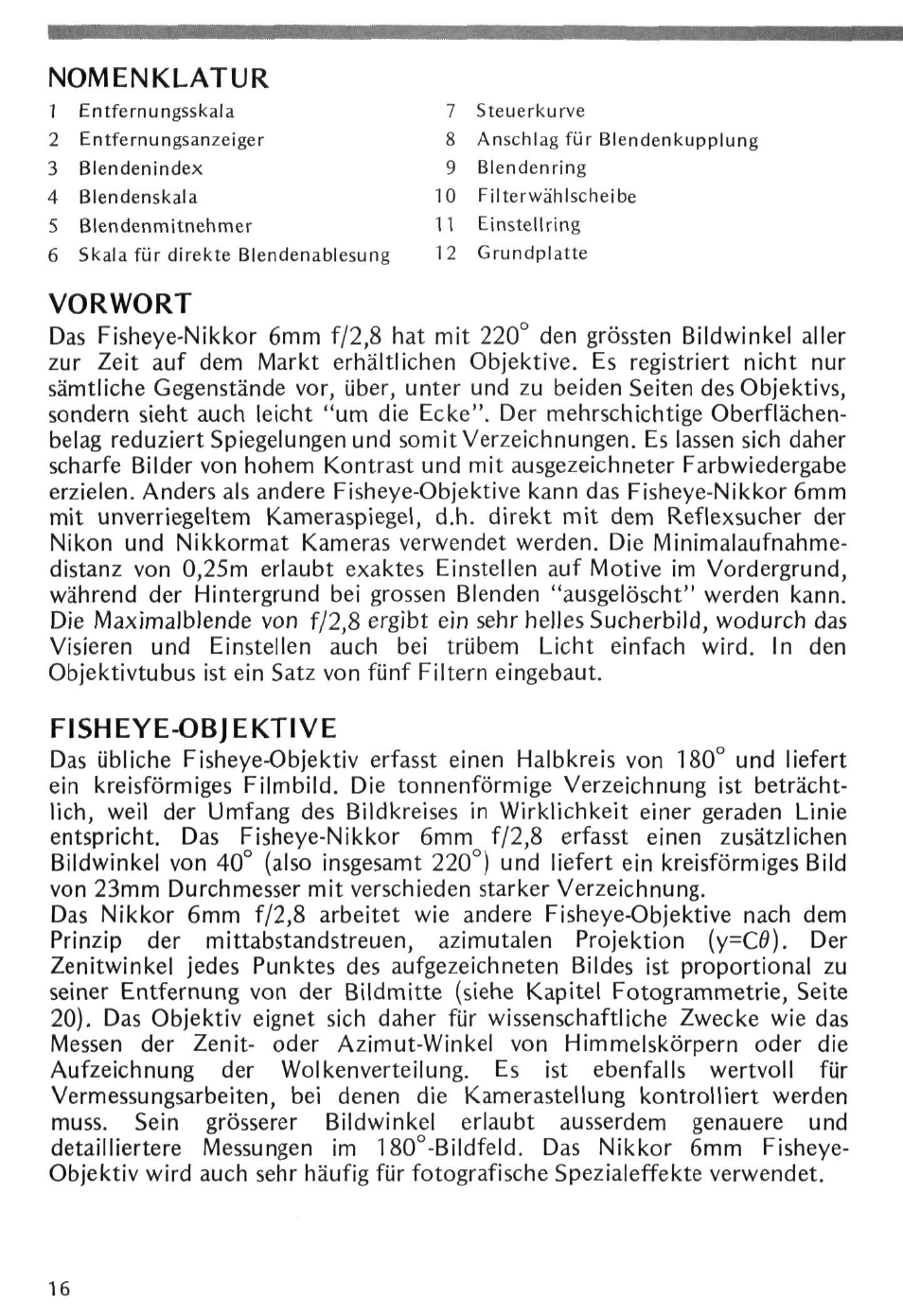 NOMENKLATUR

1 Entfernungsskala
2 Entfernungsanzeiger
3 Blendenindex
4 Blendenskala
5 Blendenmitnehmer
6 Skala für direkte Blendenablesung

7 Steuerkurve
8 Anschlag für Blendenkupplung
9 Blendenring
10 Filterwählscheibe
11 Einstellring
12 Grundplatte

VORWORT

Das Fisheye-Nikkor 6mm f/2,8 hat mit 220° den grössten Bildwinkel aller zur Zeit auf dem Markt erhältlichen Objektive. Es registriert nicht nur sämtliche Gegenstände vor, über, unter und zu beiden Seiten des Objektivs, sondern sieht auch leicht "um die Ecke". Der mehrschichtige Oberflächenbelag reduziert Spiegelungen und somit Verzeichnungen. Es lassen sich daher scharfe Bilder von hohem Kontrast und mit ausgezeichneter Farbwiedergabe erzielen. Anders als andere Fisheye-Objektive kann das Fisheye-Nikkor 6mm mit unverriegeltem Kameraspiegel, d.h. direkt mit dem Reflexsucher der Nikon und Nikkormat Kameras verwendet werden. Die Minimalaufnahmedistanz von 0,25m erlaubt exaktes Einstellen auf Motive im Vordergrund, während der Hintergrund bei grossen Blenden "ausgelöscht" werden kann. Die Maximalblende von f/2,8 ergibt ein sehr helles Sucherbild, wodurch das Visieren und Einstellen auch bei trübem Licht einfach wird. In den Objektivtubus ist ein Satz von fünf Filtern eingebaut.

FISHEYE-OBJEKTIVE

Das übliche Fisheye-Objektiv erfasst einen Halbkreis von 180° und liefert ein kreisförmiges Filmbild. Die tonnenförmige Verzeichnung ist beträchtlich, weil der Umfang des Bildkreises in Wirklichkeit einer geraden Linie entspricht. Das Fisheye-Nikkor 6mm f/2,8 erfasst einen zusätzlichen Bildwinkel von 40° (also insgesamt 220°) und liefert ein kreisförmiges Bild von 23mm Durchmesser mit verschieden starker Verzeichnung.
Das Nikkor 6mm f/2,8 arbeitet wie andere Fisheye-Objektive nach dem Prinzip der mittabstandstreuen, azimutalen Projektion ($y=C\theta$). Der Zenitwinkel jedes Punktes des aufgezeichneten Bildes ist proportional zu seiner Entfernung von der Bildmitte (siehe Kapitel Fotogrammetrie, Seite 20). Das Objektiv eignet sich daher für wissenschaftliche Zwecke wie das Messen der Zenit- oder Azimut-Winkel von Himmelskörpern oder die Aufzeichnung der Wolkenverteilung. Es ist ebenfalls wertvoll für Vermessungsarbeiten, bei denen die Kamerastellung kontrolliert werden muss. Sein grösserer Bildwinkel erlaubt ausserdem genauere und detailliertere Messungen im 180°-Bildfeld. Das Nikkor 6mm Fisheye-Objektiv wird auch sehr häufig für fotografische Spezialeffekte verwendet.

16